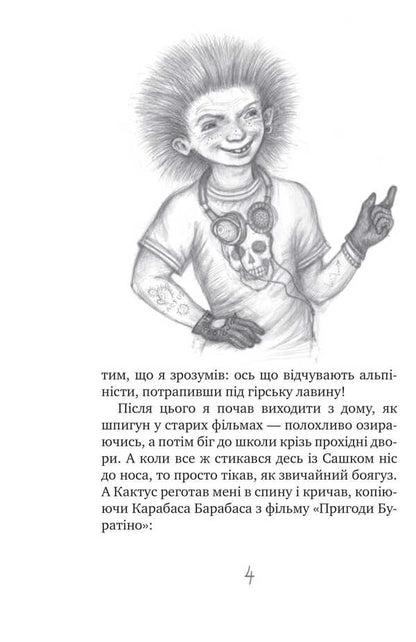 тим, що я зрозумів: ось що відчувають альпіністи, потрапивши під гірську лавину!

Після цього я почав виходити з дому, як шпигун у старих фільмах — полохливо озираючись, а потім біг до школи крізь прохідні двори. А коли все ж стикався десь із Сашком ніс до носа, то просто тікав, як звичайний боягуз. А Кактус реготав мені в спину і кричав, копіюючи Карабаса Барабаса з фільму «Пригоди Буратіно»:

4